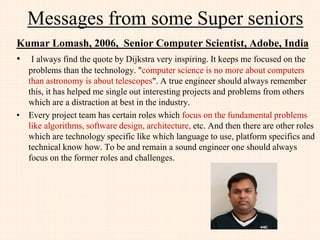 Messages from some Super seniors

Kumar Lomash, 2006, Senior Computer Scientist, Adobe, India

• I always find the quote by Dijkstra very inspiring. It keeps me focused on the problems than the technology. "computer science is no more about computers than astronomy is about telescopes". A true engineer should always remember this, it has helped me single out interesting projects and problems from others which are a distraction at best in the industry.

• Every project team has certain roles which focus on the fundamental problems like algorithms, software design, architecture, etc. And then there are other roles which are technology specific like which language to use, platform specifics and technical know how. To be and remain a sound engineer one should always focus on the former roles and challenges.